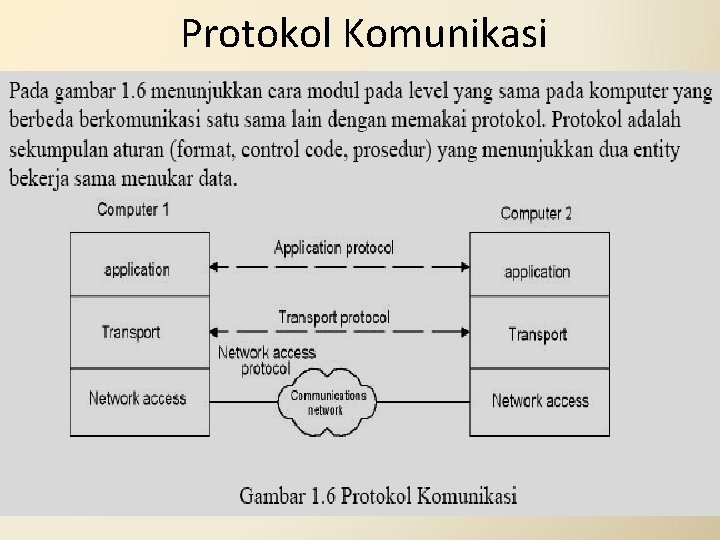 Protokol Komunikasi

Pada gambar 1.6 menunjukkan cara modul pada level yang sama pada komputer yang berbeda berkomunikasi satu sama lain dengan memakai protokol. Protokol adalah sekumpulan aturan (format, control code, prosedur) yang menunjukkan dua entity bekerja sama menukar data.

Computer 1

application

Transport

Network access

Application protocol

Transport protocol

Network access protocol

Communications network

Computer 2

application

Transport

Network access

Gambar 1.6 Protokol Komunikasi